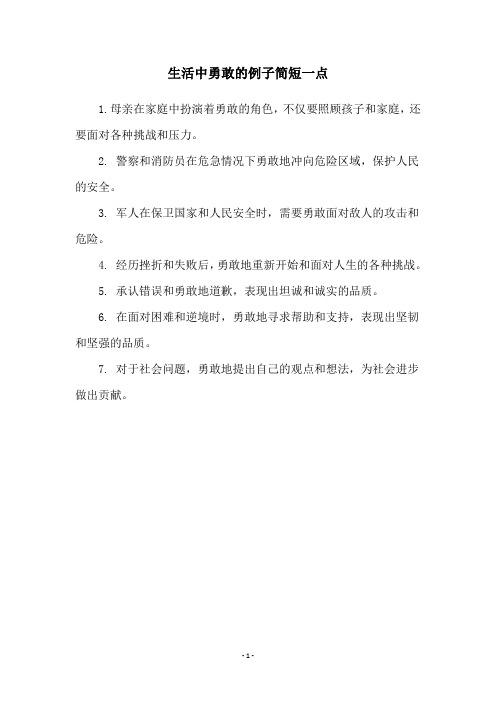 生活中勇敢的例子简短一点

1. 母亲在家庭中扮演着勇敢的角色，不仅要照顾孩子和家庭，还要面对各种挑战和压力。

2. 警察和消防员在危急情况下勇敢地冲向危险区域，保护人民的安全。

3. 军人在保卫国家和人民安全时，需要勇敢面对敌人的攻击和危险。

4. 经历挫折和失败后，勇敢地重新开始和面对人生的各种挑战。

5. 承认错误和勇敢地道歉，表现出坦诚和诚实的品质。

6. 在面对困难和逆境时，勇敢地寻求帮助和支持，表现出坚韧和坚强的品质。

7. 对于社会问题，勇敢地提出自己的观点和想法，为社会进步做出贡献。

- 1 -